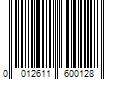 0 012611 600128